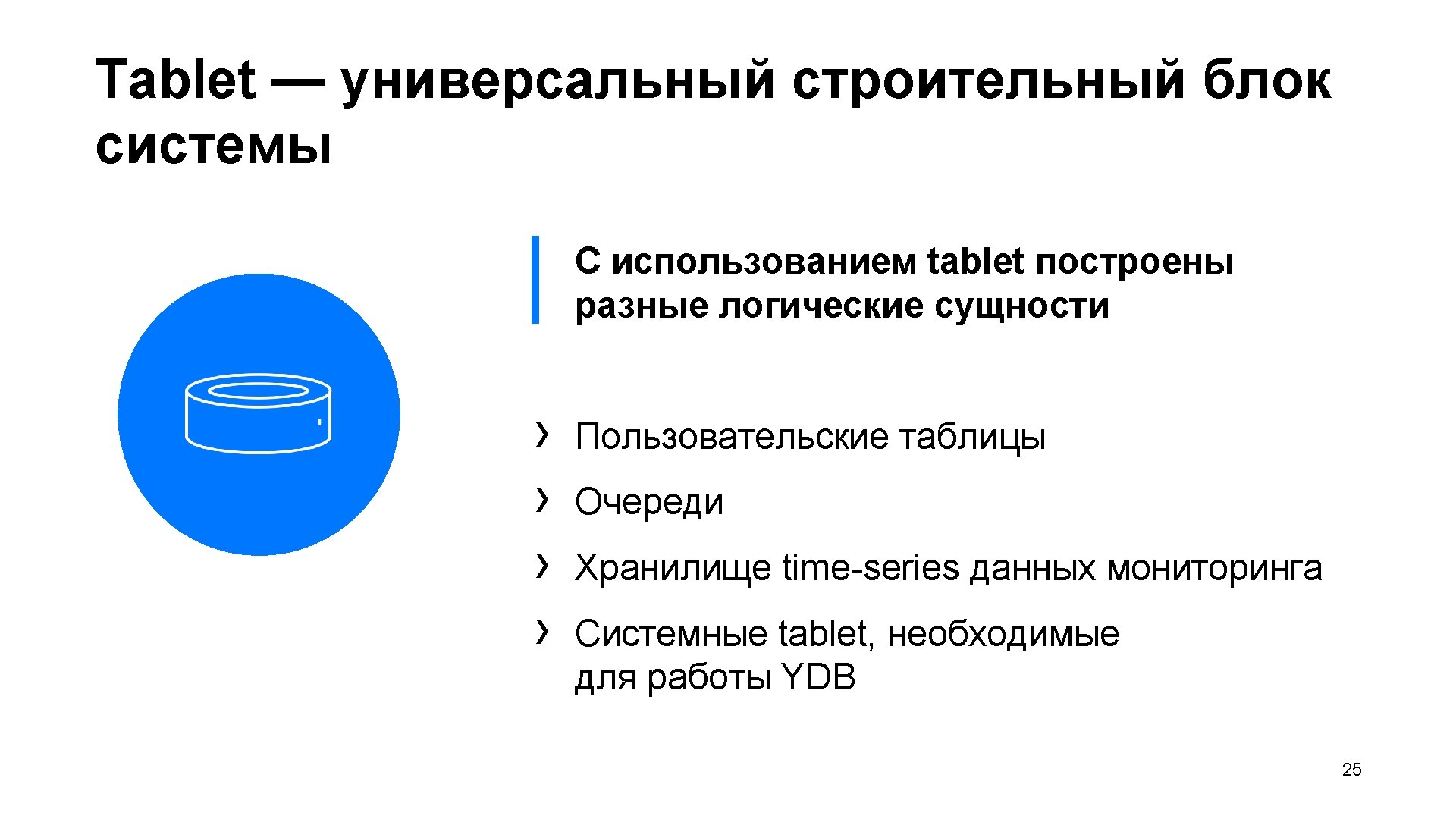 Tablet — универсальный строительный блок системы

С использованием tablet построены разные логические сущности

› Пользовательские таблицы

› Очереди

› Хранилище time-series данных мониторинга

› Системные tablet, необходимые для работы YDB

25